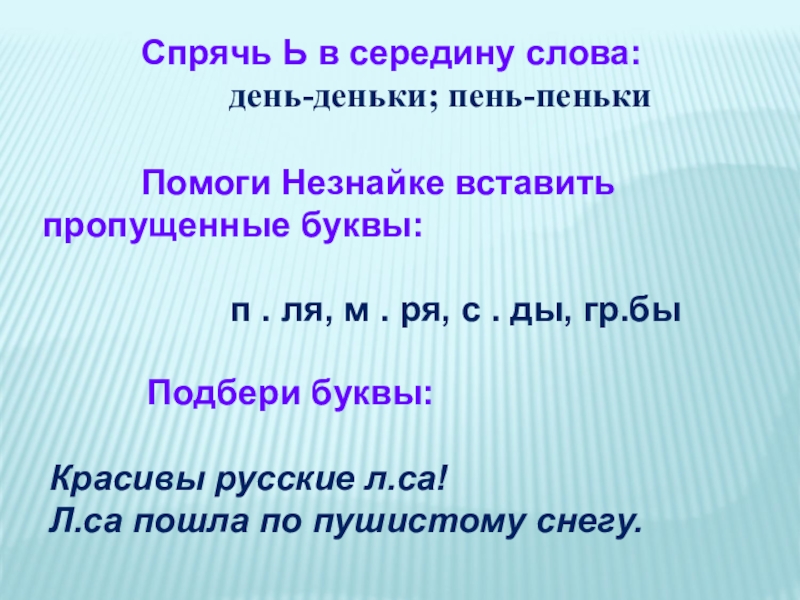 Спрячь Ь в середину слова:

день-деньки; пень-пеньки

Помоги Незнайке вставить пропущенные буквы:

п . ля, м . ря, с . ды, гр.бы

Подбери буквы:

Красивы русские л.са!
Л.са пошла по пушистому снегу.